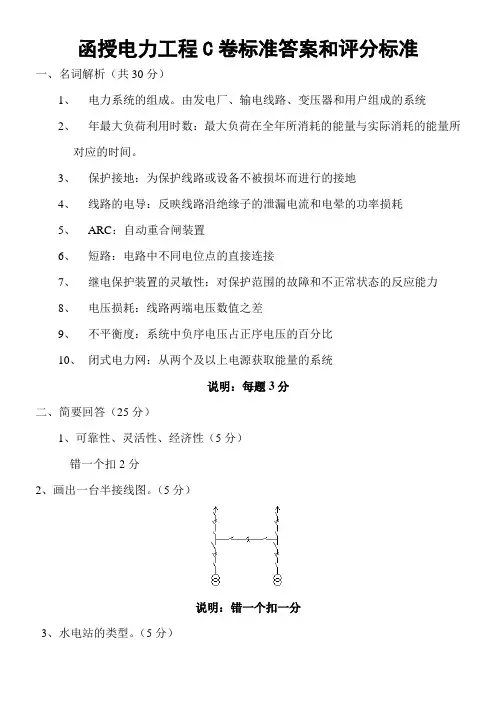 函授电力工程 C 卷标准答案和评分标准

一、名词解析（共 30 分）

1、 电力系统的组成。由发电厂、输电线路、变压器和用户组成的系统

2、 年最大负荷利用时数：最大负荷在全年所消耗的能量与实际消耗的能量所对应的时间。

3、 保护接地：为保护线路或设备不被损坏而进行的接地

4、 线路的电导：反映线路沿绝缘子的泄漏电流和电晕的功率损耗

5、 ARC：自动重合闸装置

6、 短路：电路中不同电位点的直接连接

7、 继电保护装置的灵敏性：对保护范围的故障和不正常状态的反应能力

8、 电压损耗：线路两端电压数值之差

9、 不平衡度：系统中负序电压占正序电压的百分比

10、 闭式电力网：从两个及以上电源获取能量的系统

说明：每题 3 分

二、简要回答（25 分）

1、可靠性、灵活性、经济性（5 分）

错一个扣 2 分

2、画出一台半接线图。（5 分）

说明：错一个扣一分

3、水电站的类型。（5 分）